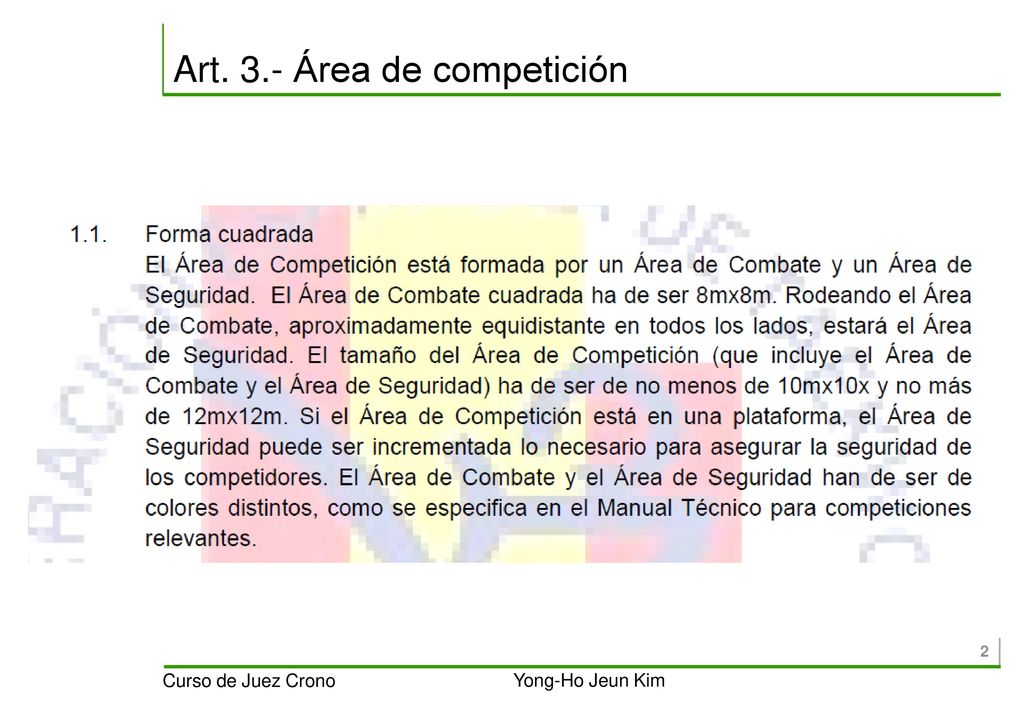 Art. 3.- Área de competición

1.1. Forma cuadrada

El Área de Competición está formada por un Área de Combate y un Área de Seguridad. El Área de Combate cuadrada ha de ser 8mx8m. Rodeando el Área de Combate, aproximadamente equidistante en todos los lados, estará el Área de Seguridad. El tamaño del Área de Competición (que incluye el Área de Combate y el Área de Seguridad) ha de ser de no menos de 10mx10x y no más de 12mx12m. Si el Área de Competición está en una plataforma, el Área de Seguridad puede ser incrementada lo necesario para asegurar la seguridad de los competidores. El Área de Combate y el Área de Seguridad han de ser de colores distintos, como se especifica en el Manual Técnico para competiciones relevantes.

2

Curso de Juez Crono

Yong-Ho Jeun Kim